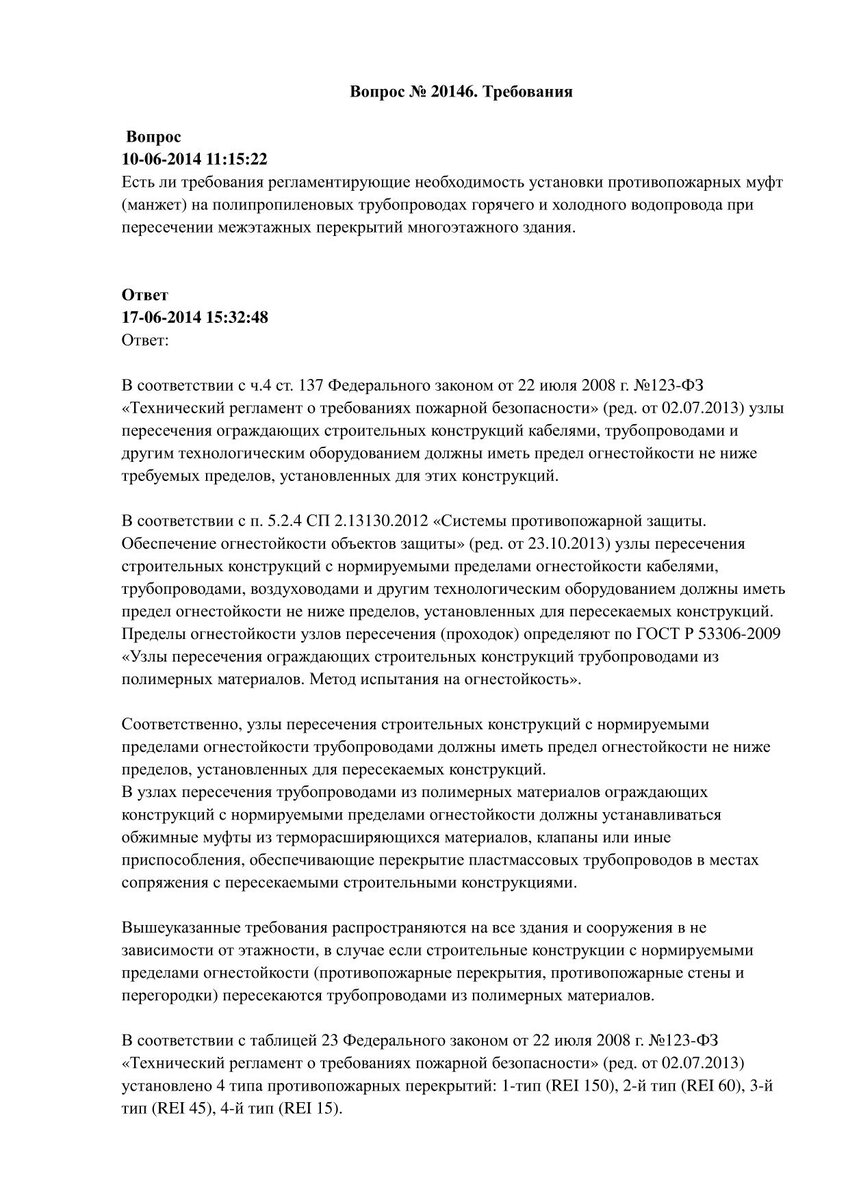 Вопрос № 20146. Требования

Вопрос
10-06-2014 11:15:22
Есть ли требования регламентирующие необходимость установки противопожарных муфт (манжет) на полипропиленовых трубопроводах горячего и холодного водопровода при пересечении межэтажных перекрытий многоэтажного здания.

Ответ
17-06-2014 15:32:48
Ответ:

В соответствии с ч.4 ст. 137 Федерального законом от 22 июля 2008 г. №123-ФЗ «Технический регламент о требованиях пожарной безопасности» (ред. от 02.07.2013) узлы пересечения ограждающих строительных конструкций кабелями, трубопроводами и другим технологическим оборудованием должны иметь предел огнестойкости не ниже требуемых пределов, установленных для этих конструкций.

В соответствии с п. 5.2.4 СП 2.13130.2012 «Системы противопожарной защиты. Обеспечение огнестойкости объектов защиты» (ред. от 23.10.2013) узлы пересечения строительных конструкций с нормируемыми пределами огнестойкости кабелями, трубопроводами, воздуховодами и другим технологическим оборудованием должны иметь предел огнестойкости не ниже пределов, установленных для пересекаемых конструкций. Пределы огнестойкости узлов пересечения (проходок) определяют по ГОСТ Р 53306-2009 «Узлы пересечения ограждающих строительных конструкций трубопроводами из полимерных материалов. Метод испытания на огнестойкость».

Соответственно, узлы пересечения строительных конструкций с нормируемыми пределами огнестойкости трубопроводами должны иметь предел огнестойкости не ниже пределов, установленных для пересекаемых конструкций.
В узлах пересечения трубопроводами из полимерных материалов ограждающих конструкций с нормируемыми пределами огнестойкости должны устанавливаться обжимные муфты из терморасширяющихся материалов, клапаны или иные приспособления, обеспечивающие перекрытие пластмассовых трубопроводов в местах сопряжения с пересекаемыми строительными конструкциями.

Вышеуказанные требования распространяются на все здания и сооружения в не зависимости от этажности, в случае если строительные конструкции с нормируемыми пределами огнестойкости (противопожарные перекрытия, противопожарные стены и перегородки) пересекаются трубопроводами из полимерных материалов.

В соответствии с таблицей 23 Федерального законом от 22 июля 2008 г. №123-ФЗ «Технический регламент о требованиях пожарной безопасности» (ред. от 02.07.2013) установлено 4 типа противопожарных перекрытий: 1-тип (REI 150), 2-й тип (REI 60), 3-й тип (REI 45), 4-й тип (REI 15).